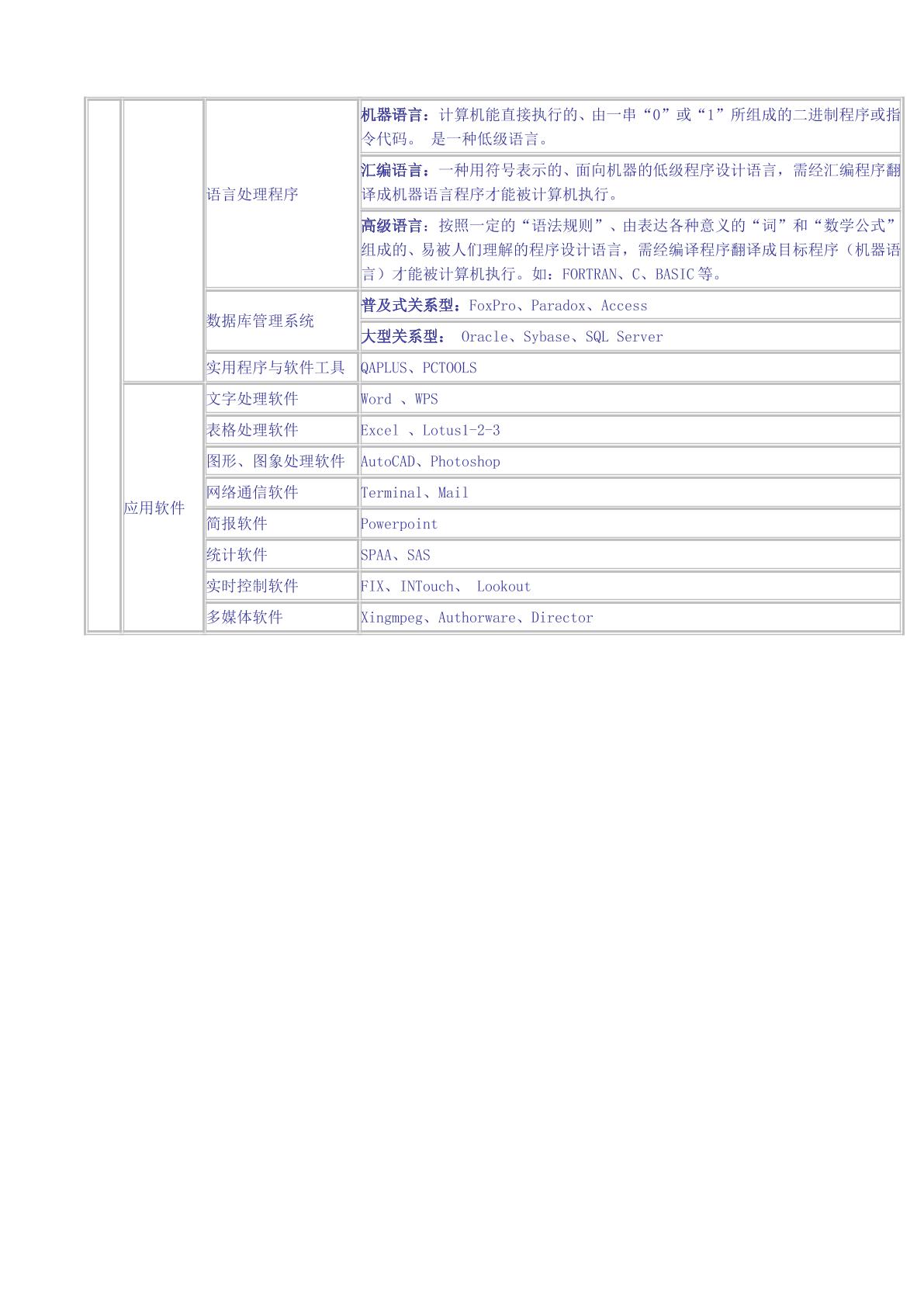 |  |  |  |  |
|---|---|---|---|
|  |  | 语言处理程序 | 机器语言：计算机能直接执行的、由一串“0”或“1”所组成的二进制程序或指令代码。 是一种低级语言。 |
|  |  |  | 汇编语言：一种用符号表示的、面向机器的低级程序设计语言，需经汇编程序翻译成机器语言程序才能被计算机执行。 |
|  |  |  | 高级语言：按照一定的“语法规则”、由表达各种意义的“词”和“数学公式”组成的、易被人们理解的程序设计语言，需经编译程序翻译成目标程序（机器语言）才能被计算机执行。如：FORTRAN、C、BASIC等。 |
|  |  | 数据库管理系统 | 普及式关系型：FoxPro、Paradox、Access |
|  |  |  | 大型关系型： Oracle、Sybase、SQL Server |
|  |  | 实用程序与软件工具 | QAPLUS、PCTOOLS |
|  | 应用软件 | 文字处理软件 | Word 、WPS |
|  |  | 表格处理软件 | Excel 、Lotus1-2-3 |
|  |  | 图形、图象处理软件 | AutoCAD、Photoshop |
|  |  | 网络通信软件 | Terminal、Mail |
|  |  | 简报软件 | Powerpoint |
|  |  | 统计软件 | SPAA、SAS |
|  |  | 实时控制软件 | FIX、INTouch、 Lookout |
|  |  | 多媒体软件 | Xingmpeg、Authorware、Director |